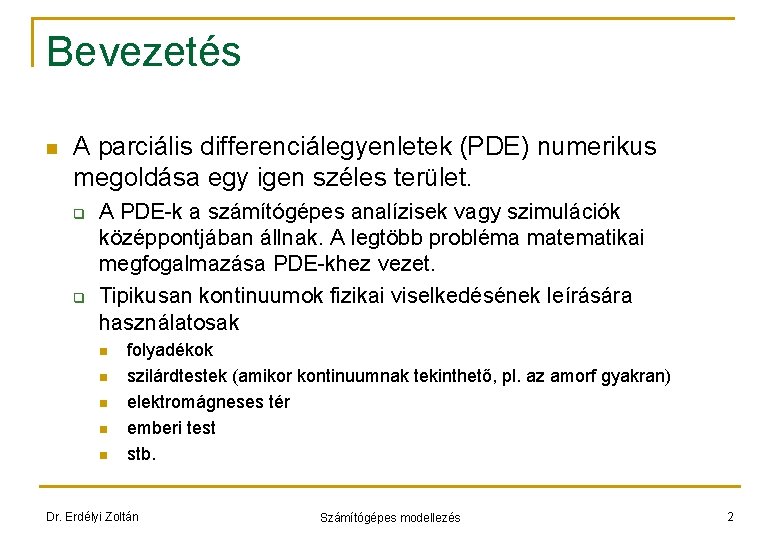 Bevezetés

A parciális differenciálegyenletek (PDE) numerikus megoldása egy igen széles terület.

A PDE-k a számítógépes analízisek vagy szimulációk középpontjában állnak. A legtöbb probléma matematikai megfogalmazása PDE-khez vezet.

Tipikusan kontinuumok fizikai viselkedésének leírására használatosak

folyadékok

szilárdtestek (amikor kontinuumnak tekinthető, pl. az amorf gyakran)

elektromágneses tér

emberi test

stb.

Dr. Erdélyi Zoltán

Számítógépes modellezés

2